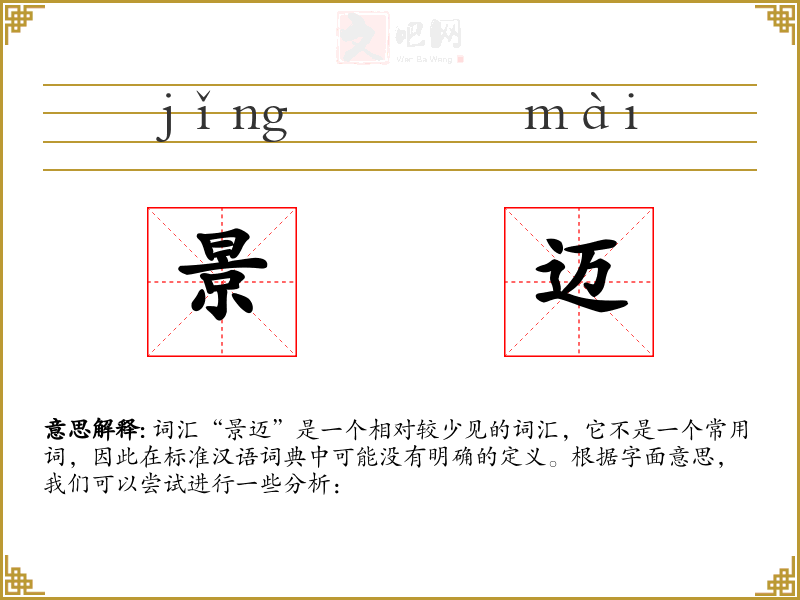 jǐng mài

景 迈

意思解释:词汇“景迈”是一个相对较少见的词汇,它不是一个常用词,因此在标准汉语词典中可能没有明确的定义。根据字面意思,我们可以尝试进行一些分析:

文吧网
Wen Ba Wang